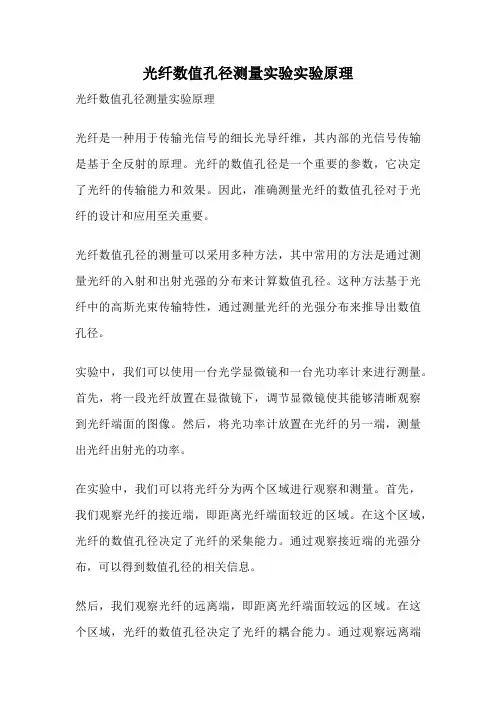 光纤数值孔径测量实验实验原理

光纤数值孔径测量实验原理

光纤是一种用于传输光信号的细长光导纤维，其内部的光信号传输是基于全反射的原理。光纤的数值孔径是一个重要的参数，它决定了光纤的传输能力和效果。因此，准确测量光纤的数值孔径对于光纤的设计和应用至关重要。

光纤数值孔径的测量可以采用多种方法，其中常用的方法是通过测量光纤的入射和出射光强的分布来计算数值孔径。这种方法基于光纤中的高斯光束传输特性，通过测量光纤的光强分布来推导出数值孔径。

实验中，我们可以使用一台光学显微镜和一台光功率计来进行测量。首先，将一段光纤放置在显微镜下，调节显微镜使其能够清晰观察到光纤端面的图像。然后，将光功率计放置在光纤的另一端，测量出光纤出射光的功率。

在实验中，我们可以将光纤分为两个区域进行观察和测量。首先，我们观察光纤的接近端，即距离光纤端面较近的区域。在这个区域，光纤的数值孔径决定了光纤的采集能力。通过观察接近端的光强分布，可以得到数值孔径的相关信息。

然后，我们观察光纤的远离端，即距离光纤端面较远的区域。在这个区域，光纤的数值孔径决定了光纤的耦合能力。通过观察远离端